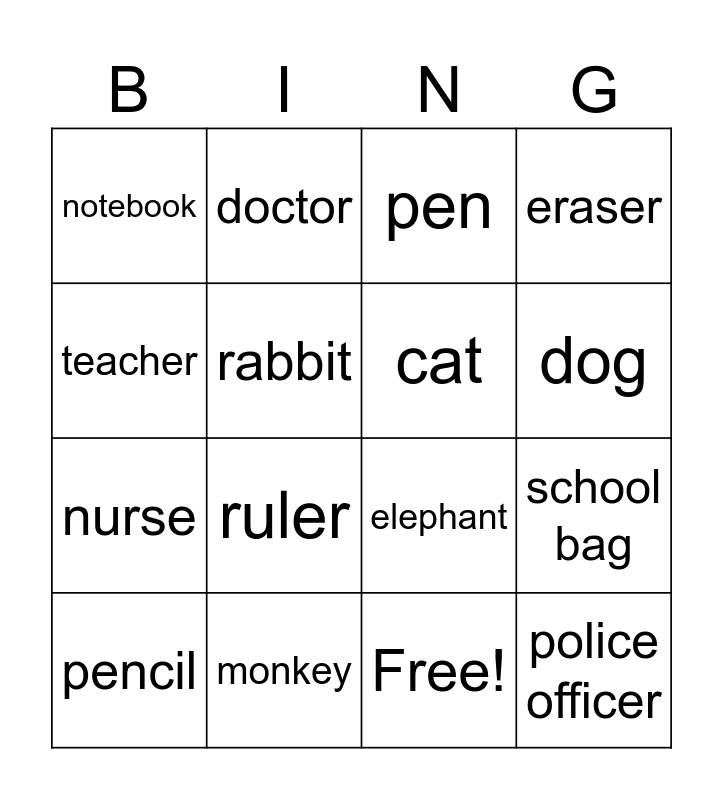 | B | I | N | G |
|---|---|---|---|
| notebook | doctor | pen | eraser |
| teacher | rabbit | cat | dog |
| nurse | ruler | elephant | school bag |
| pencil | monkey | Free! | police officer |